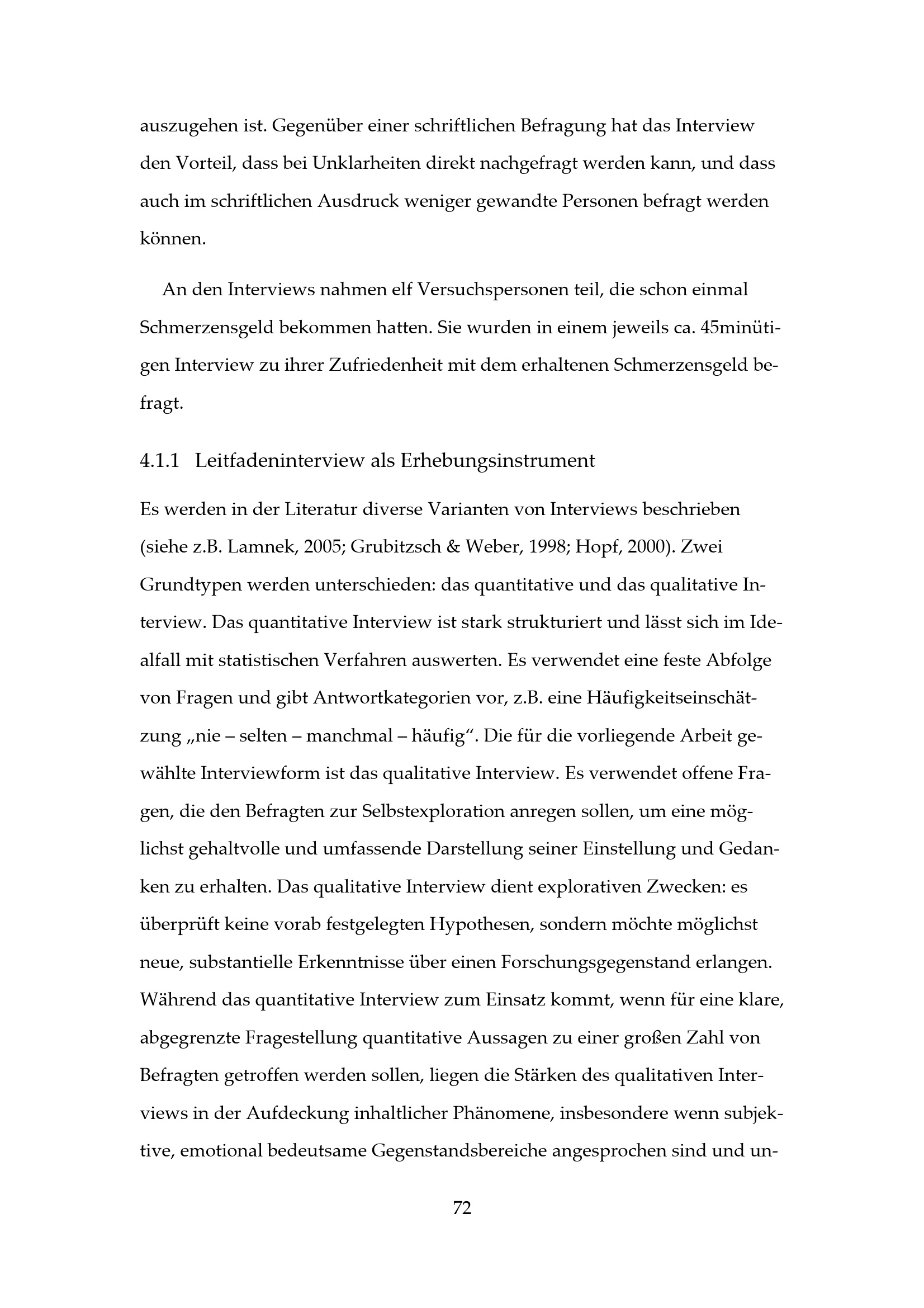 auszugehen ist. Gegenüber einer schriftlichen Befragung hat das Interview den Vorteil, dass bei Unklarheiten direkt nachgefragt werden kann, und dass auch im schriftlichen Ausdruck weniger gewandte Personen befragt werden können.

An den Interviews nahmen elf Versuchspersonen teil, die schon einmal Schmerzensgeld bekommen hatten. Sie wurden in einem jeweils ca. 45minütigen Interview zu ihrer Zufriedenheit mit dem erhaltenen Schmerzensgeld befragt.

4.1.1 Leitfadeninterview als Erhebungsinstrument

Es werden in der Literatur diverse Varianten von Interviews beschrieben (siehe z.B. Lamnek, 2005; Grubitzsch & Weber, 1998; Hopf, 2000). Zwei Grundtypen werden unterschieden: das quantitative und das qualitative Interview. Das quantitative Interview ist stark strukturiert und lässt sich im Idealfall mit statistischen Verfahren auswerten. Es verwendet eine feste Abfolge von Fragen und gibt Antwortkategorien vor, z.B. eine Häufigkeitseinschätzung „nie – selten – manchmal – häufig“. Die für die vorliegende Arbeit gewählte Interviewform ist das qualitative Interview. Es verwendet offene Fragen, die den Befragten zur Selbstexploration anregen sollen, um eine möglichst gehaltvolle und umfassende Darstellung seiner Einstellung und Gedanken zu erhalten. Das qualitative Interview dient explorativen Zwecken: es überprüft keine vorab festgelegten Hypothesen, sondern möchte möglichst neue, substantielle Erkenntnisse über einen Forschungsgegenstand erlangen. Während das quantitative Interview zum Einsatz kommt, wenn für eine klare, abgegrenzte Fragestellung quantitative Aussagen zu einer großen Zahl von Befragten getroffen werden sollen, liegen die Stärken des qualitativen Interviews in der Aufdeckung inhaltlicher Phänomene, insbesondere wenn subjektive, emotional bedeutsame Gegenstandsbereiche angesprochen sind und un-

72